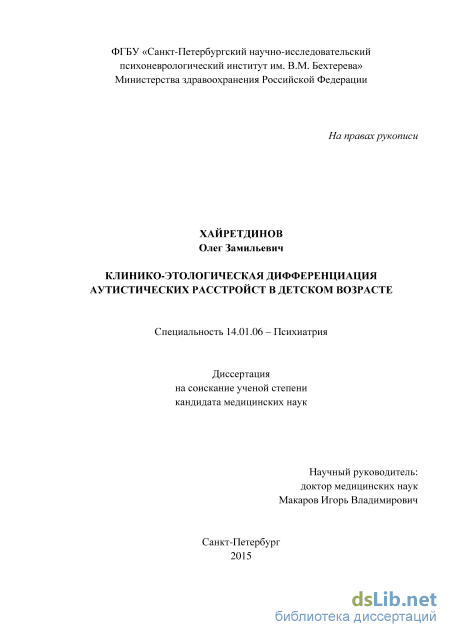 ФГБУ «Санкт-Петербургский научно-исследовательский психоневрологический институт им. В.М. Бехтерева»
Министерства здравоохранения Российской Федерации

На правах рукописи

ХАЙРЕТДИНОВ
Олег Замильевич

КЛИНИКО-ЭТОЛОГИЧЕСКАЯ ДИФФЕРЕНЦИАЦИЯ АУТИСТИЧЕСКИХ РАССТРОЙСТ В ДЕТСКОМ ВОЗРАСТЕ

Специальность 14.01.06 – Психиатрия

Диссертация
на соискание ученой степени
кандидата медицинских наук

Научный руководитель:
доктор медицинских наук
Макаров Игорь Владимирович

Санкт-Петербург
2015

dsLib.net
библиотека диссертаций